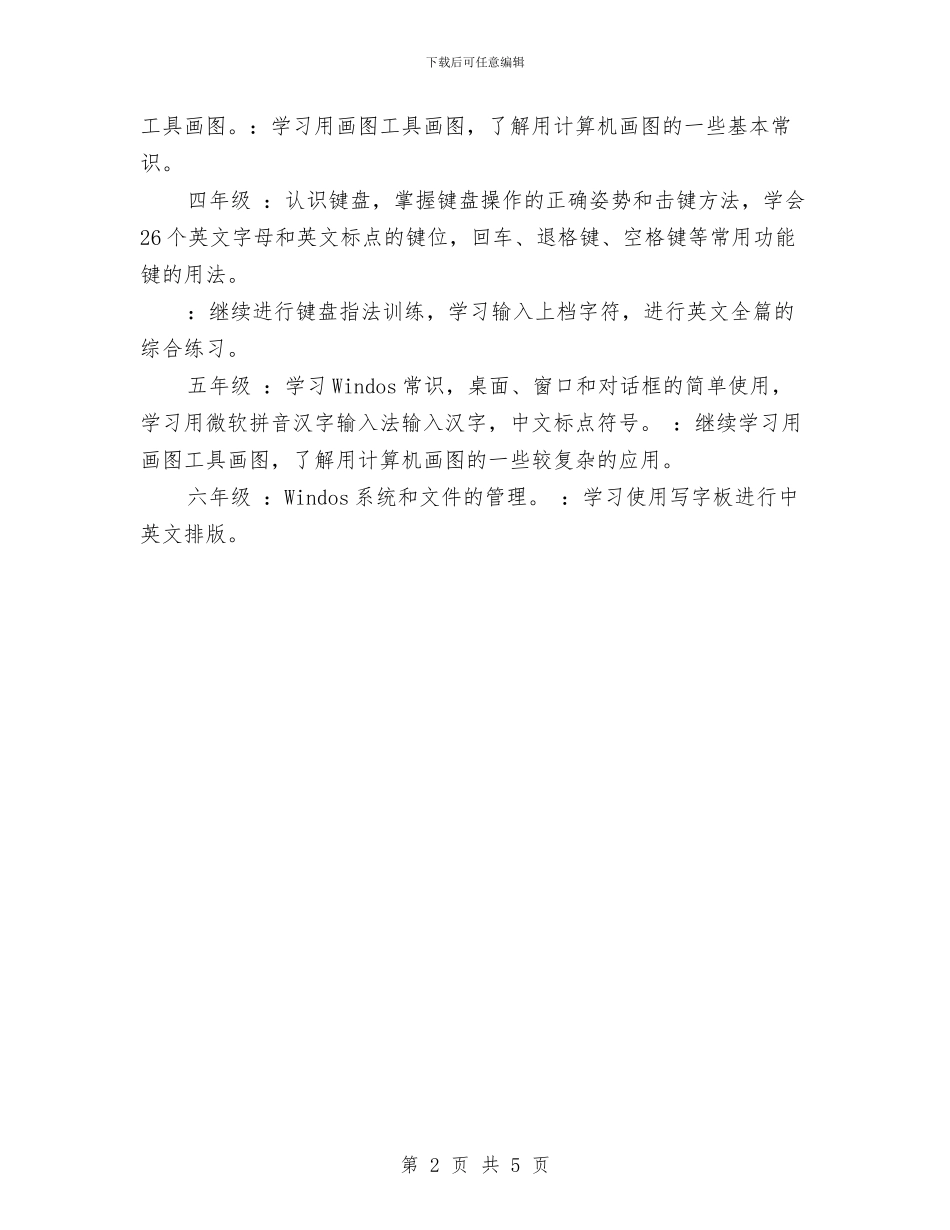 下载后可任意编辑

工具画图。：学习用画图工具画图，了解用计算机画图的一些基本常识。

四年级 ：认识键盘，掌握键盘操作的正确姿势和击键方法，学会26个英文字母和英文标点的键位，回车、退格键、空格键等常用功能键的用法。

：继续进行键盘指法训练，学习输入上档字符，进行英文全篇的综合练习。

五年级 ：学习Windos常识，桌面、窗口和对话框的简单使用，学习用微软拼音汉字输入法输入汉字，中文标点符号。 ：继续学习用画图工具画图，了解用计算机画图的一些较复杂的应用。

六年级 ：Windos系统和文件的管理。 ：学习使用写字板进行中英文排版。

第 2 页 共 5 页